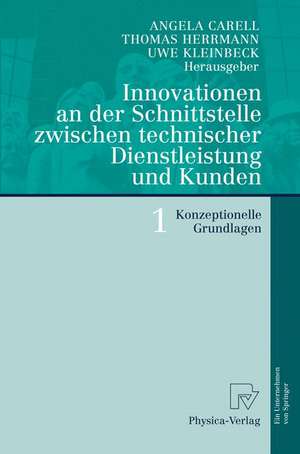 ANGELA CARELL
THOMAS HERRMANN
UWE KLEINBECK
Herausgeber

Innovationen an der Schnittstelle zwischen technischer Dienstleistung und Kunden

1 Konzeptionelle Grundlagen

Physica-Verlag

Ein Unternehmen von Springer